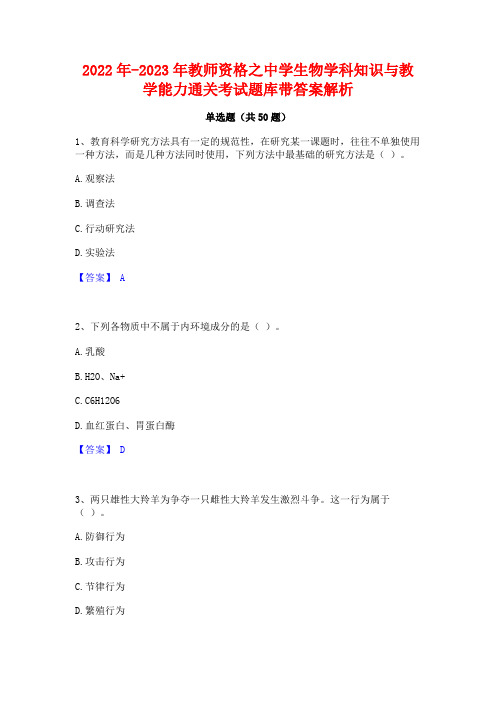 2022 年-2023 年教师资格之中学生物学科知识与教学能力通关考试题库带答案解析

单选题（共 50 题）

1、教育科学研究方法具有一定的规范性，在研究某一课题时，往往不单独使用一种方法，而是几种方法同时使用，下列方法中最基础的研究方法是（ ）。

A. 观察法

B. 调查法

C. 行动研究法

D. 实验法

【答案】 A

2、下列各物质中不属于内环境成分的是（ ）。

A. 乳酸

B. H2O、Na+

C. C6H12O6

D. 血红蛋白、胃蛋白酶

【答案】 D

3、两只雄性大羚羊为争夺一只雌性大羚羊发生激烈斗争。这一行为属于（ ）。

A. 防御行为

B. 攻击行为

C. 节律行为

D. 繁殖行为